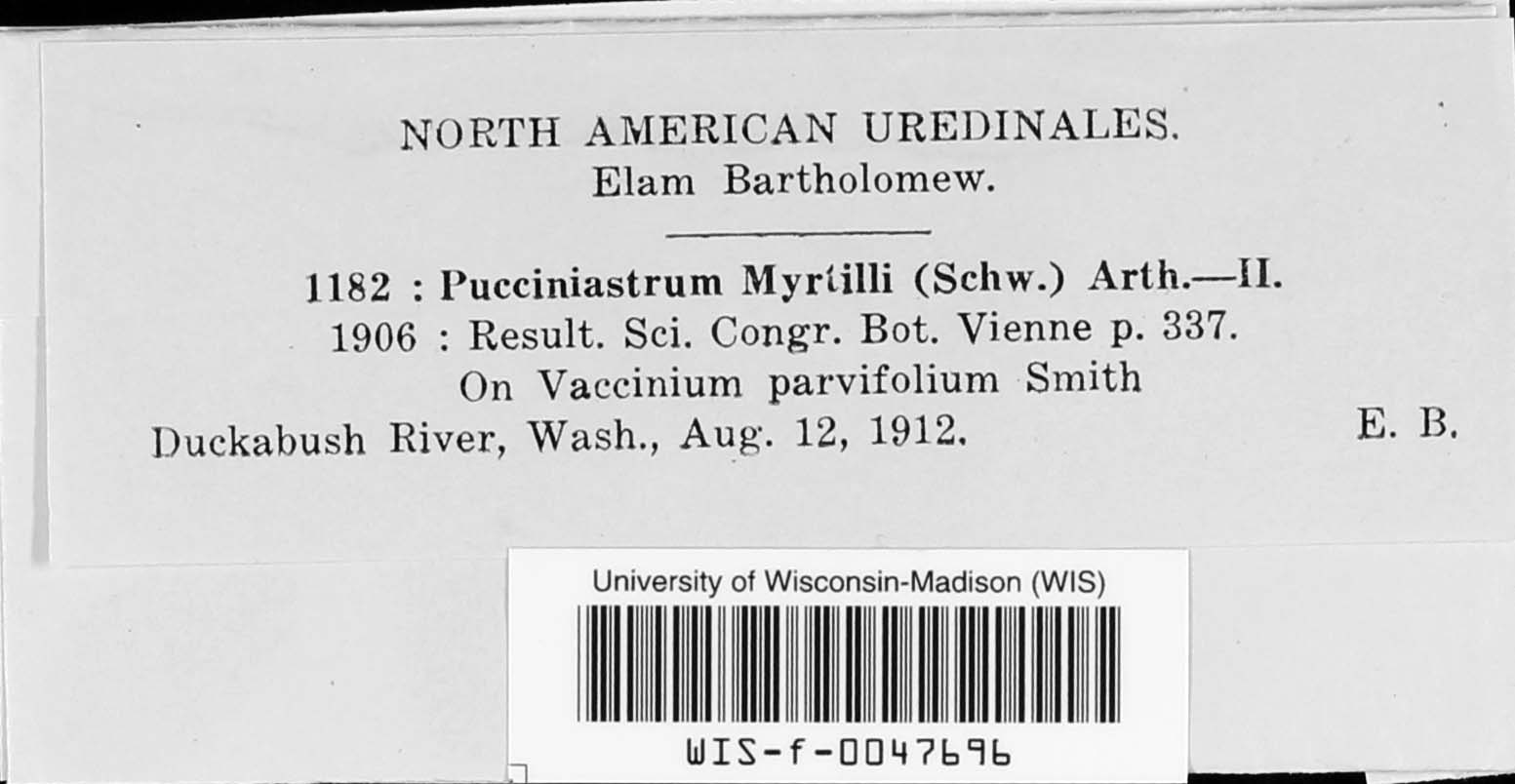 NORTH AMERICAN UREDINALES.
Elam Bartholomew.

1182 : Pucciniastrum Myrtilli (Schw.) Arth.—II.
1906 : Result. Sci. Congr. Bot. Vienne p. 337.
On Vaccinium parvifolium Smith
Duckabush River, Wash., Aug. 12, 1912. E. B.

University of Wisconsin-Madison (WIS)
WIS-f-0047696